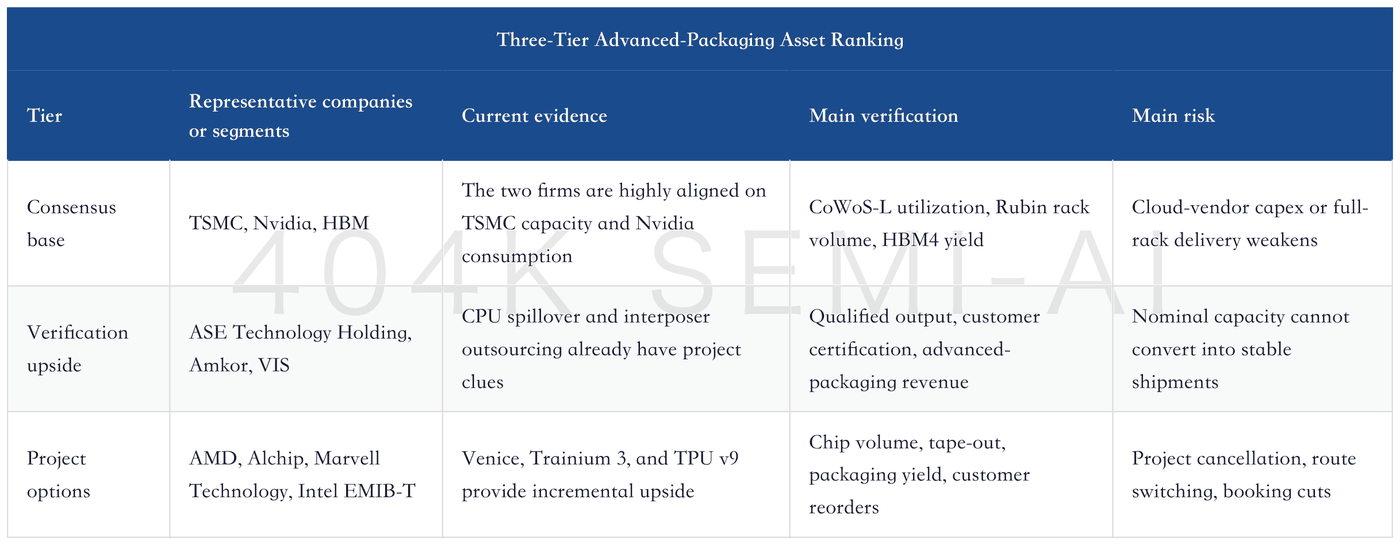 Three-Tier Advanced-Packaging Asset Ranking

| Tier | Representative companies or segments | Current evidence | Main verification | Main risk |
|---|---|---|---|---|
| Consensus base | TSMC, Nvidia, HBM | The two firms are highly aligned on TSMC capacity and Nvidia consumption | CoWoS-L utilization, Rubin rack volume, HBM4 yield | Cloud-vendor capex or full-rack delivery weakens |
| Verification upside | ASE Technology Holding, Amkor, VIS | CPU spillover and interposer outsourcing already have project clues | Qualified output, customer certification, advanced-packaging revenue | Nominal capacity cannot convert into stable shipments |
| Project options | AMD, Alchip, Marvell Technology, Intel EMIB-T | Venice, Trainium 3, and TPU v9 provide incremental upside | Chip volume, tape-out, packaging yield, customer reorders | Project cancellation, route switching, booking cuts |

404K SEMI-AI